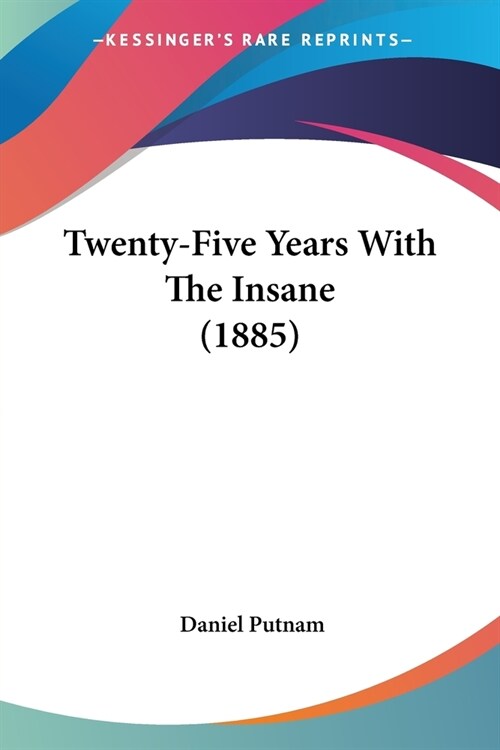 —KESSINGER'S RARE REPRINTS—

Twenty-Five Years With The Insane (1885)

Daniel Putnam